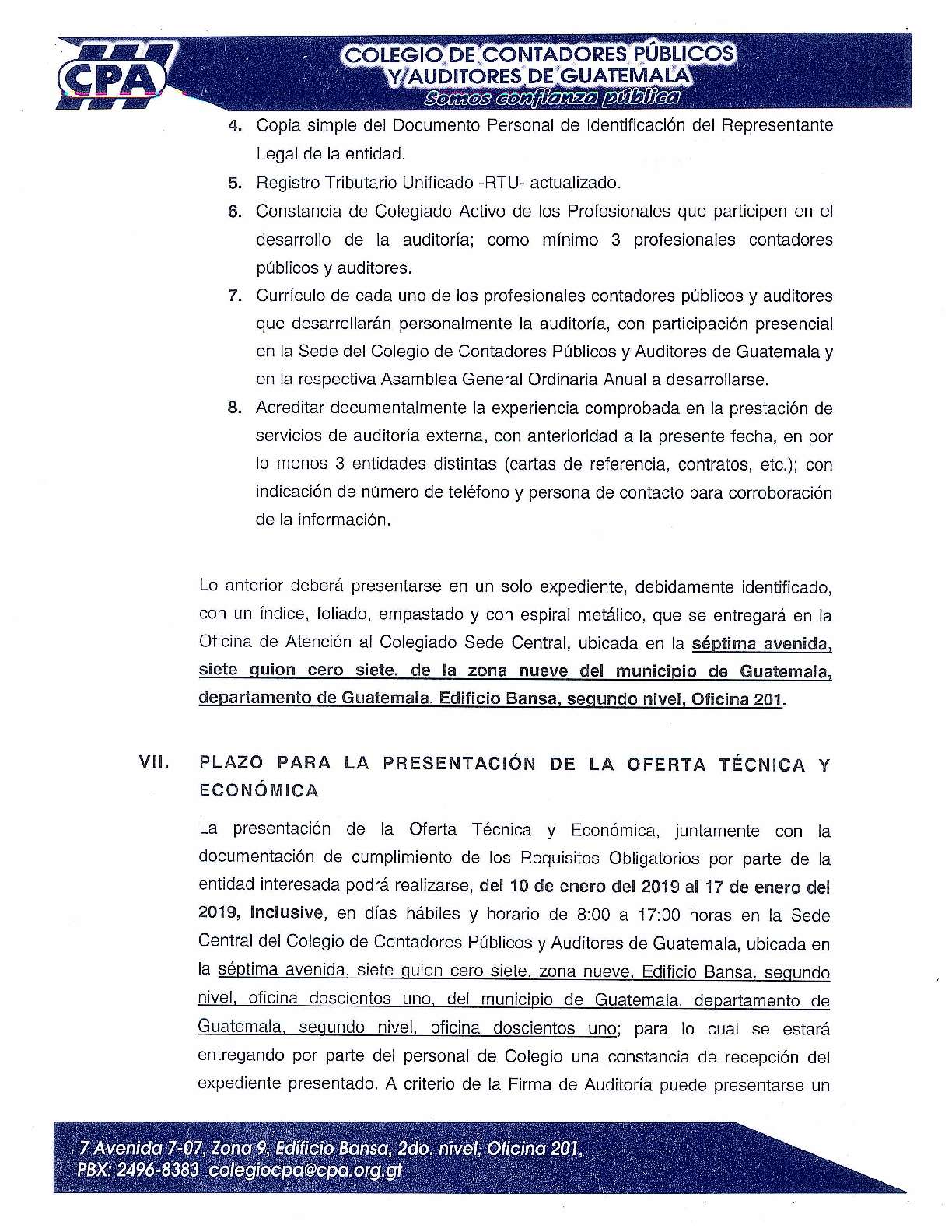 CPA

COLEGIO DE CONTADORES PÚBLICOS Y AUDITORES DE GUATEMALA
Somos confianza pública

4. Copia simple del Documento Personal de Identificación del Representante Legal de la entidad.
5. Registro Tributario Unificado -RTU- actualizado.
6. Constancia de Colegiado Activo de los Profesionales que participen en el desarrollo de la auditoría; como mínimo 3 profesionales contadores públicos y auditores.
7. Currículo de cada uno de los profesionales contadores públicos y auditores que desarrollarán personalmente la auditoría, con participación presencial en la Sede del Colegio de Contadores Públicos y Auditores de Guatemala y en la respectiva Asamblea General Ordinaria Anual a desarrollarse.
8. Acreditar documentalmente la experiencia comprobada en la prestación de servicios de auditoría externa, con anterioridad a la presente fecha, en por lo menos 3 entidades distintas (cartas de referencia, contratos, etc.); con indicación de número de teléfono y persona de contacto para corroboración de la información.

Lo anterior deberá presentarse en un solo expediente, debidamente identificado, con un índice, foliado, empastado y con espiral metálico, que se entregará en la Oficina de Atención al Colegiado Sede Central, ubicada en la séptima avenida, siete guion cero siete, de la zona nueve del municipio de Guatemala, departamento de Guatemala, Edificio Bansa, segundo nivel, Oficina 201.

VII. PLAZO PARA LA PRESENTACIÓN DE LA OFERTA TÉCNICA Y ECONÓMICA

La presentación de la Oferta Técnica y Económica, juntamente con la documentación de cumplimiento de los Requisitos Obligatorios por parte de la entidad interesada podrá realizarse, del 10 de enero del 2019 al 17 de enero del 2019, inclusive, en días hábiles y horario de 8:00 a 17:00 horas en la Sede Central del Colegio de Contadores Públicos y Auditores de Guatemala, ubicada en la séptima avenida, siete guion cero siete, zona nueve, Edificio Bansa, segundo nivel, oficina doscientos uno, del municipio de Guatemala, departamento de Guatemala, segundo nivel, oficina doscientos uno; para lo cual se estará entregando por parte del personal de Colegio una constancia de recepción del expediente presentado. A criterio de la Firma de Auditoría puede presentarse un

7 Avenida 7-07, Zona 9, Edificio Bansa, 2do. nivel, Oficina 201,
PBX: 2496-8383 colegiocpa@cpa.org.gt